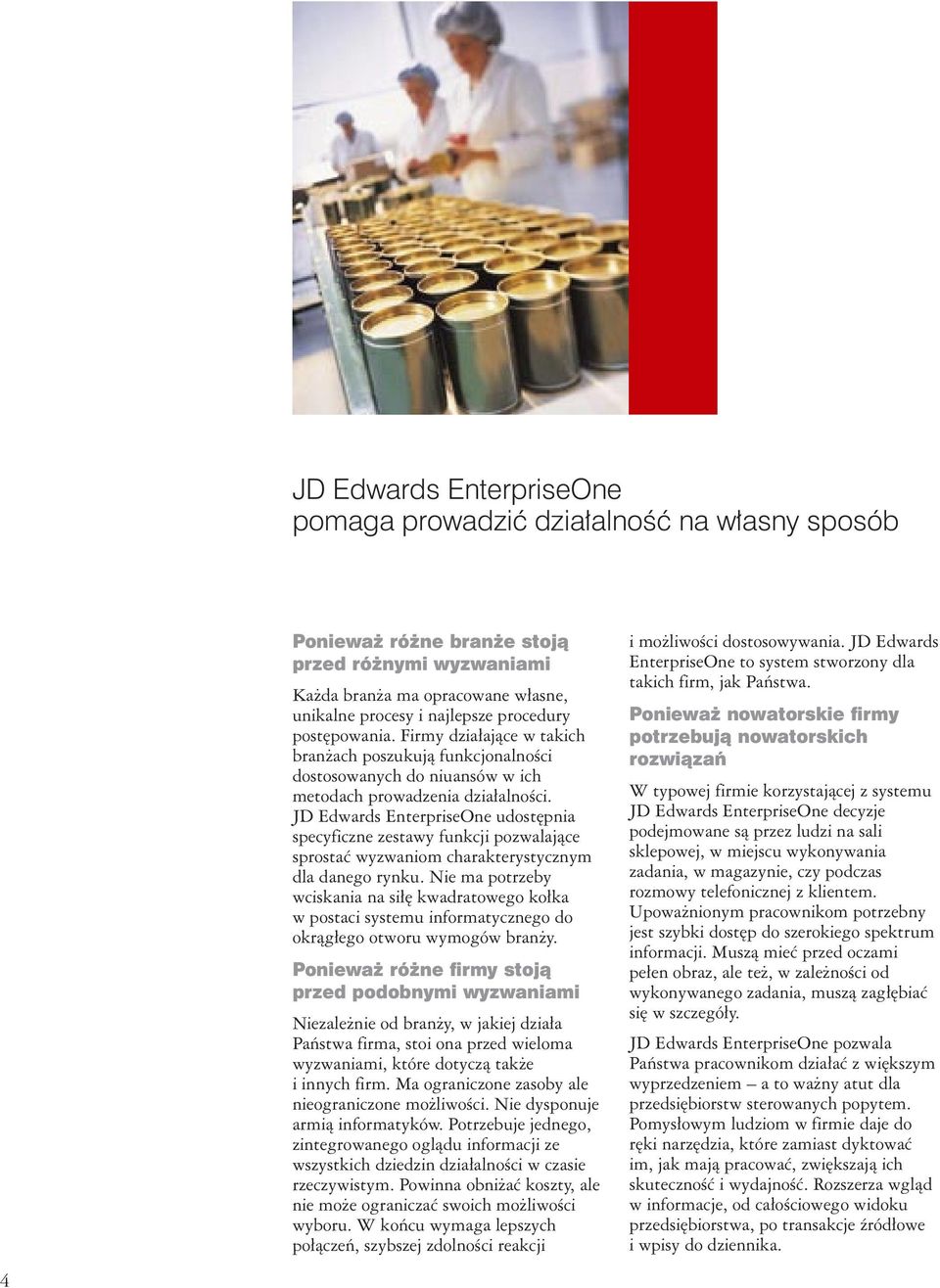 JD Edwards EnterpriseOne
pomaga prowadzić działalność na własny sposób

Ponieważ różne branże stoją przed różnymi wyzwaniami

Każda branża ma opracowane własne, unikalne procesy i najlepsze procedury postępowania. Firmy działające w takich branżach poszukują funkcjonalności dostosowanych do niuansów w ich metodach prowadzenia działalności. JD Edwards EnterpriseOne udostępnia specyficzne zestawy funkcji pozwalające sprostać wyzwaniom charakterystycznym dla danego rynku. Nie ma potrzeby wciskania na siłę kwadratowego kołka w postaci systemu informatycznego do okrągłego otworu wymogów branży.

Ponieważ różne firmy stoją przed podobnymi wyzwaniami

Niezależnie od branży, w jakiej działa Państwa firma, stoi ona przed wieloma wyzwaniami, które dotyczą także i innych firm. Ma ograniczone zasoby ale nieograniczone możliwości. Nie dysponuje armią informatyków. Potrzebuje jednego, zintegrowanego oglądu informacji ze wszystkich dziedzin działalności w czasie rzeczywistym. Powinna obniżać koszty, ale nie może ograniczać swoich możliwości wyboru. W końcu wymaga lepszych połączeń, szybszej zdolności reakcji i możliwości dostosowywania. JD Edwards EnterpriseOne to system stworzony dla takich firm, jak Państwa.

Ponieważ nowatorskie firmy potrzebują nowatorskich rozwiązań

W typowej firmie korzystającej z systemu JD Edwards EnterpriseOne decyzje podejmowane są przez ludzi na sali sklepowej, w miejscu wykonywania zadania, w magazynie, czy podczas rozmowy telefonicznej z klientem. Upoważnionym pracownikom potrzebny jest szybki dostęp do szerokiego spektrum informacji. Muszą mieć przed oczami pełen obraz, ale też, w zależności od wykonywanego zadania, muszą zagłębiać się w szczegóły.

JD Edwards EnterpriseOne pozwala Państwa pracownikom działać z większym wyprzedzeniem – a to ważny atut dla przedsiębiorstw sterowanych popytem. Pomysłowym ludziom w firmie daje do ręki narzędzia, które zamiast dyktować im, jak mają pracować, zwiększają ich skuteczność i wydajność. Rozszerza wgląd w informacje, od całościowego widoku przedsiębiorstwa, po transakcje źródłowe i wpisy do dziennika.

4